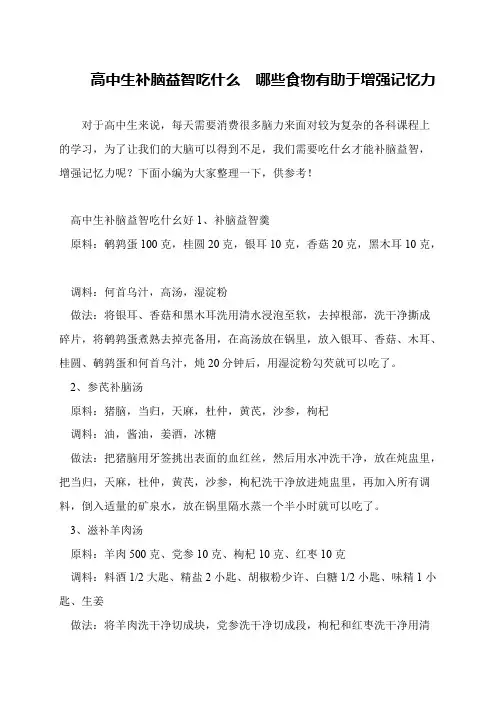 高中生补脑益智吃什么　哪些食物有助于增强记忆力

对于高中生来说，每天需要消费很多脑力来面对较为复杂的各科课程上的学习，为了让我们的大脑可以得到不足，我们需要吃什么才能补脑益智，增强记忆力呢？下面小编为大家整理一下，供参考！

高中生补脑益智吃什么好 1、补脑益智羹

原料：鹌鹑蛋 100 克，桂圆 20 克，银耳 10 克，香菇 20 克，黑木耳 10 克，

调料：何首乌汁，高汤，湿淀粉

做法：将银耳、香菇和黑木耳洗用清水浸泡至软，去掉根部，洗干净撕成碎片，将鹌鹑蛋煮熟去掉壳备用，在高汤放在锅里，放入银耳、香菇、木耳、桂圆、鹌鹑蛋和何首乌汁，炖 20 分钟后，用湿淀粉勾芡就可以吃了。

2、参芪补脑汤

原料：猪脑，当归，天麻，杜仲，黄芪，沙参，枸杞

调料：油，酱油，姜酒，冰糖

做法：把猪脑用牙签挑出表面的血红丝，然后用水冲洗干净，放在炖盅里，把当归，天麻，杜仲，黄芪，沙参，枸杞洗干净放进炖盅里，再加入所有调料，倒入适量的矿泉水，放在锅里隔水蒸一个半小时就可以吃了。

3、滋补羊肉汤

原料：羊肉 500 克、党参 10 克、枸杞 10 克、红枣 10 克

调料：料酒 1/2 大匙、精盐 2 小匙、胡椒粉少许、白糖 1/2 小匙、味精 1 小匙、生姜

做法：将羊肉洗干净切成块，党参洗干净切成段，枸杞和红枣洗干净用清